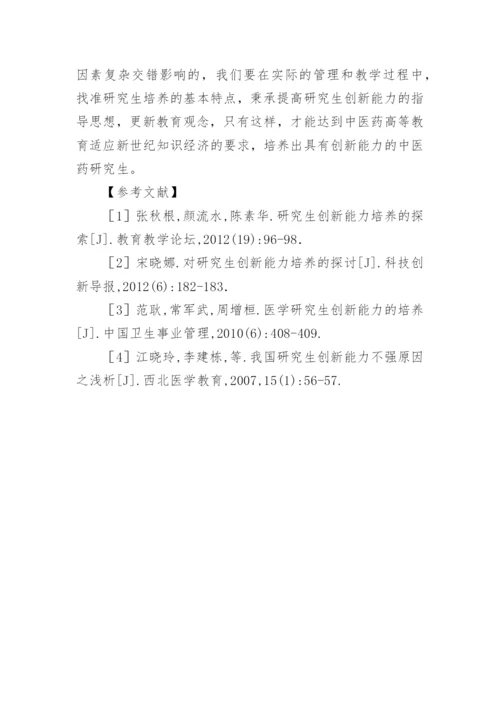 因素复杂交错影响的，我们要在实际的管理和教学过程中，找准研究生培养的基本特点，秉承提高研究生创新能力的指导思想，更新教育观念，只有这样，才能达到中医药高等教育适应新世纪知识经济的要求，培养出具有创新能力的中医药研究生。

【参考文献】

[1] 张秋根,颜流水,陈素华.研究生创新能力培养的探索[J].教育教学论坛,2012(19):96-98.

[2] 宋晓娜.对研究生创新能力培养的探讨[J].科技创新导报,2012(6):182-183.

[3] 范耿,常军武,周增桓.医学研究生创新能力的培养[J].中国卫生事业管理,2010(6):408-409.

[4] 江晓玲,李建栋,等.我国研究生创新能力不强原因之浅析[J].西北医学教育,2007,15(1):56-57.